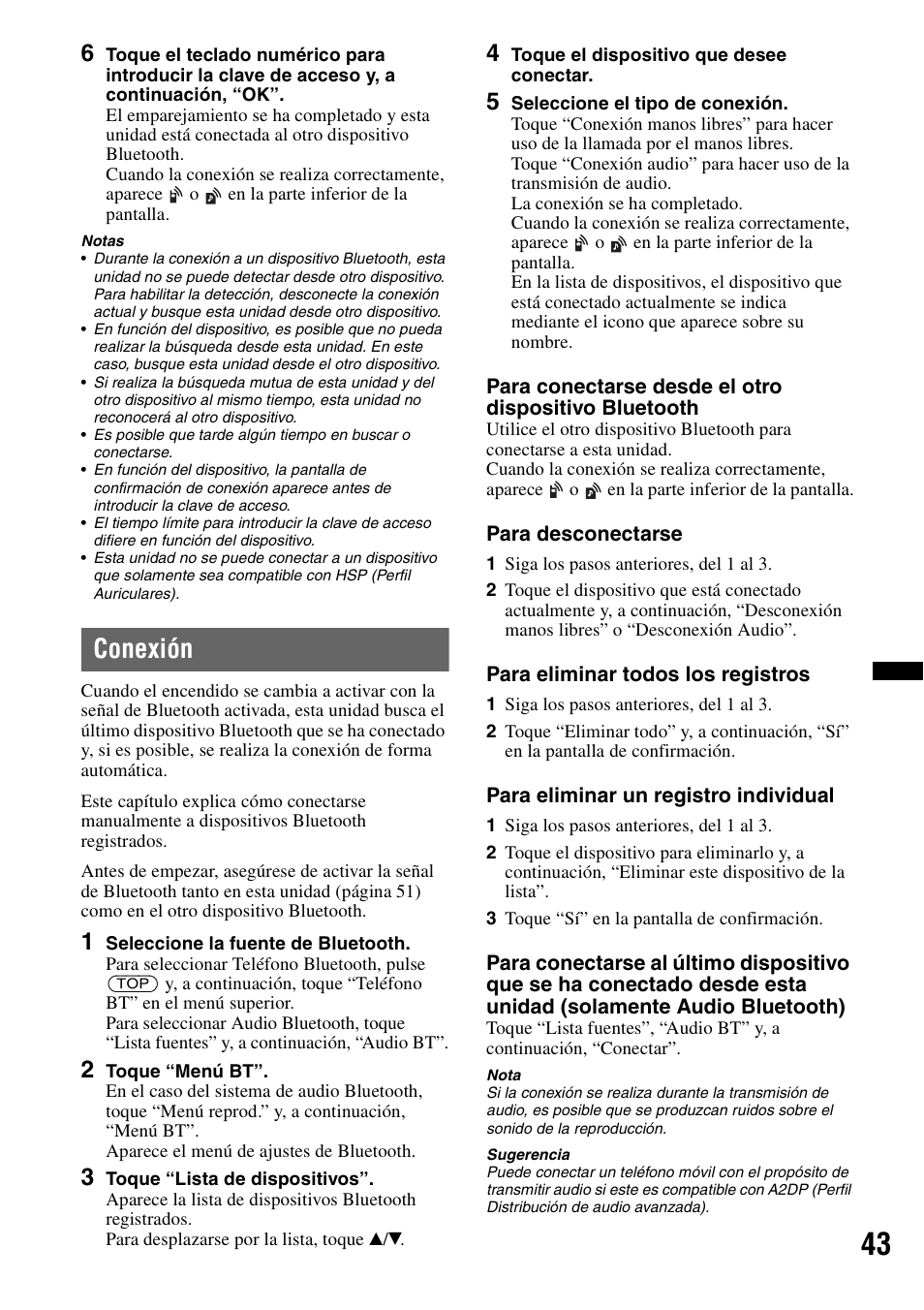 6 Toque el teclado numérico para introducir la clave de acceso y, a continuación, “OK”.
El emparejamiento se ha completado y esta unidad está conectada al otro dispositivo Bluetooth.
Cuando la conexión se realiza correctamente, aparece o en la parte inferior de la pantalla.

Notas
• Durante la conexión a un dispositivo Bluetooth, esta unidad no se puede detectar desde otro dispositivo. Para habilitar la detección, desconecte la conexión actual y busque esta unidad desde otro dispositivo.
• En función del dispositivo, es posible que no pueda realizar la búsqueda desde esta unidad. En este caso, busque esta unidad desde el otro dispositivo.
• Si realiza la búsqueda mutua de esta unidad y del otro dispositivo al mismo tiempo, esta unidad no reconocerá al otro dispositivo.
• Es posible que tarde algún tiempo en buscar o conectarse.
• En función del dispositivo, la pantalla de confirmación de conexión aparece antes de introducir la clave de acceso.
• El tiempo límite para introducir la clave de acceso difiere en función del dispositivo.
• Esta unidad no se puede conectar a un dispositivo que solamente sea compatible con HSP (Perfil Auriculares).

Conexión

Cuando el encendido se cambia a activar con la señal de Bluetooth activada, esta unidad busca el último dispositivo Bluetooth que se ha conectado y, si es posible, se realiza la conexión de forma automática.

Este capítulo explica cómo conectarse manualmente a dispositivos Bluetooth registrados.

Antes de empezar, asegúrese de activar la señal de Bluetooth tanto en esta unidad (página 51) como en el otro dispositivo Bluetooth.

1 Seleccione la fuente de Bluetooth.
Para seleccionar Teléfono Bluetooth, pulse TOP y, a continuación, toque “Teléfono BT” en el menú superior.
Para seleccionar Audio Bluetooth, toque “Lista fuentes” y, a continuación, “Audio BT”.

2 Toque “Menú BT”.
En el caso del sistema de audio Bluetooth, toque “Menú reprod.” y, a continuación, “Menú BT”.
Aparece el menú de ajustes de Bluetooth.

3 Toque “Lista de dispositivos”.
Aparece la lista de dispositivos Bluetooth registrados.
Para desplazarse por la lista, toque ▲/▼.

4 Toque el dispositivo que desee conectar.

5 Seleccione el tipo de conexión.
Toque “Conexión manos libres” para hacer uso de la llamada por el manos libres.
Toque “Conexión audio” para hacer uso de la transmisión de audio.
La conexión se ha completado.
Cuando la conexión se realiza correctamente, aparece o en la parte inferior de la pantalla.
En la lista de dispositivos, el dispositivo que está conectado actualmente se indica mediante el icono que aparece sobre su nombre.

Para conectarse desde el otro dispositivo Bluetooth
Utilice el otro dispositivo Bluetooth para conectarse a esta unidad.
Cuando la conexión se realiza correctamente, aparece o en la parte inferior de la pantalla.

Para desconectarse
1 Siga los pasos anteriores, del 1 al 3.
2 Toque el dispositivo que está conectado actualmente y, a continuación, “Desconexión manos libres” o “Desconexión Audio”.

Para eliminar todos los registros
1 Siga los pasos anteriores, del 1 al 3.
2 Toque “Eliminar todo” y, a continuación, “Sí” en la pantalla de confirmación.

Para eliminar un registro individual
1 Siga los pasos anteriores, del 1 al 3.
2 Toque el dispositivo para eliminarlo y, a continuación, “Eliminar este dispositivo de la lista”.
3 Toque “Sí” en la pantalla de confirmación.

Para conectarse al último dispositivo que se ha conectado desde esta unidad (solamente Audio Bluetooth)
Toque “Lista fuentes”, “Audio BT” y, a continuación, “Conectar”.

Nota
Si la conexión se realiza durante la transmisión de audio, es posible que se produzcan ruidos sobre el sonido de la reproducción.

Sugerencia
Puede conectar un teléfono móvil con el propósito de transmitir audio si este es compatible con A2DP (Perfil Distribución de audio avanzada).

43